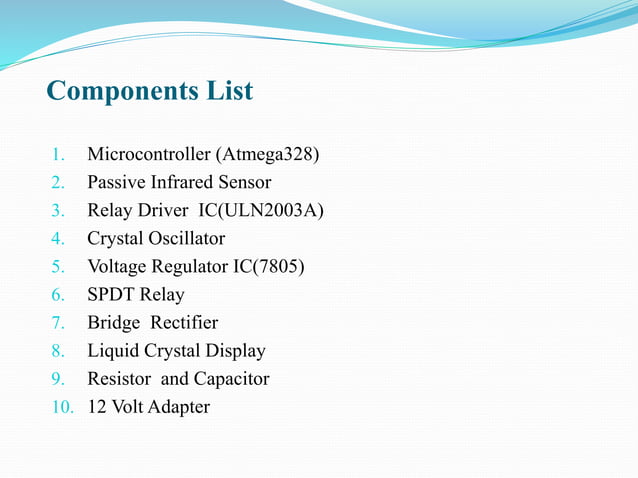 Components List

1. Microcontroller (Atmega328)
2. Passive Infrared Sensor
3. Relay Driver IC(ULN2003A)
4. Crystal Oscillator
5. Voltage Regulator IC(7805)
6. SPDT Relay
7. Bridge Rectifier
8. Liquid Crystal Display
9. Resistor and Capacitor
10. 12 Volt Adapter